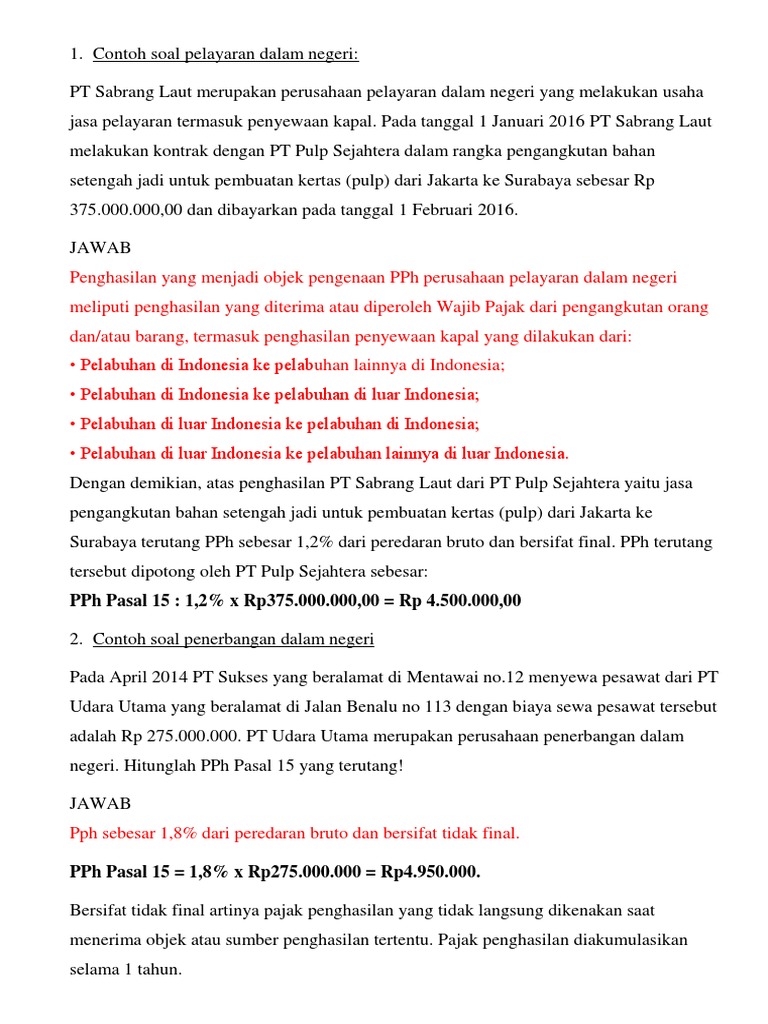 1. Contoh soal pelayaran dalam negeri:

PT Sabrang Laut merupakan perusahaan pelayaran dalam negeri yang melakukan usaha jasa pelayaran termasuk penyewaan kapal. Pada tanggal 1 Januari 2016 PT Sabrang Laut melakukan kontrak dengan PT Pulp Sejahtera dalam rangka pengangkutan bahan setengah jadi untuk pembuatan kertas (pulp) dari Jakarta ke Surabaya sebesar Rp 375.000.000,00 dan dibayarkan pada tanggal 1 Februari 2016.

JAWAB
Penghasilan yang menjadi objek pengenaan PPh perusahaan pelayaran dalam negeri meliputi penghasilan yang diterima atau diperoleh Wajib Pajak dari pengangkutan orang dan/atau barang, termasuk penghasilan penyewaan kapal yang dilakukan dari:
• Pelabuhan di Indonesia ke pelabuhan lainnya di Indonesia;
• Pelabuhan di Indonesia ke pelabuhan di luar Indonesia;
• Pelabuhan di luar Indonesia ke pelabuhan di Indonesia;
• Pelabuhan di luar Indonesia ke pelabuhan lainnya di luar Indonesia.
Dengan demikian, atas penghasilan PT Sabrang Laut dari PT Pulp Sejahtera yaitu jasa pengangkutan bahan setengah jadi untuk pembuatan kertas (pulp) dari Jakarta ke Surabaya terutang PPh sebesar 1,2% dari peredaran bruto dan bersifat final. PPh terutang tersebut dipotong oleh PT Pulp Sejahtera sebesar:
PPh Pasal 15 : 1,2% x Rp375.000.000,00 = Rp 4.500.000,00

2. Contoh soal penerbangan dalam negeri

Pada April 2014 PT Sukses yang beralamat di Mentawai no.12 menyewa pesawat dari PT Udara Utama yang beralamat di Jalan Benalu no 113 dengan biaya sewa pesawat tersebut adalah Rp 275.000.000. PT Udara Utama merupakan perusahaan penerbangan dalam negeri. Hitunglah PPh Pasal 15 yang terutang!

JAWAB
Pph sebesar 1,8% dari peredaran bruto dan bersifat tidak final.

PPh Pasal 15 = 1,8% x Rp275.000.000 = Rp4.950.000.

Bersifat tidak final artinya pajak penghasilan yang tidak langsung dikenakan saat menerima objek atau sumber penghasilan tertentu. Pajak penghasilan diakumulasikan selama 1 tahun.